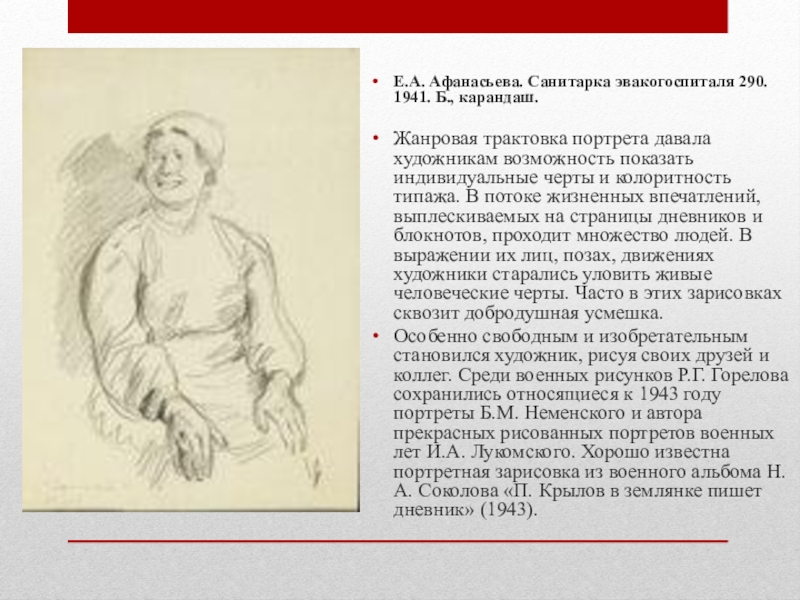 • Е.А. Афанасьева. Санитарка эвакогоспиталя 290. 1941. Б., карандаш.

• Жанровая трактовка портрета давала художникам возможность показать индивидуальные черты и колоритность типажа. В потоке жизненных впечатлений, выплескиваемых на страницы дневников и блокнотов, проходит множество людей. В выражении их лиц, позах, движениях художники старались уловить живые человеческие черты. Часто в этих зарисовках сквозит добродушная усмешка.

• Особенно свободным и изобретательным становился художник, рисуя своих друзей и коллег. Среди военных рисунков Р.Г. Горелова сохранились относящиеся к 1943 году портреты Б.М. Неменского и автора прекрасных рисованных портретов военных лет И.А. Лукомского. Хорошо известна портретная зарисовка из военного альбома Н. А. Соколова «П. Крылов в землянке пишет дневник» (1943).